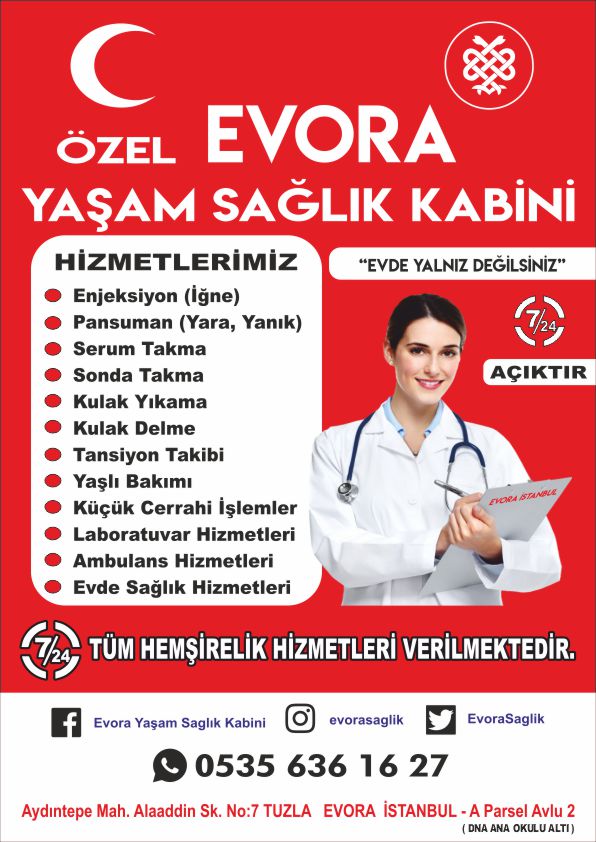 ÖZEL EVORA

YAŞAM SAĞLIK KABİNİ

HİZMETLERİMİZ

• Enjeksiyon (İğne)
• Pansuman (Yara, Yanık)
• Serum Takma
• Sonda Takma
• Kulak Yıkama
• Kulak Delme
• Tansiyon Takibi
• Yaşlı Bakımı
• Küçük Cerrahi İşlemler
• Laboratuvar Hizmetleri
• Ambulans Hizmetleri
• Evde Sağlık Hizmetleri

"EVDE YALNIZ DEĞİLSİNİZ"

7/24

AÇIKTIR

EVORA İSTANBUL

7/24 TÜM HEMŞİRELİK HİZMETLERİ VERİLMEKTEDİR.

Evora Yaşam Saglık Kabini evorasaglik EvoraSaglik

0535 636 16 27

Aydıntepe Mah. Alaaddin Sk. No:7 TUZLA EVORA İSTANBUL - A Parsel Avlu 2
( DNA ANA OKULU ALTI )